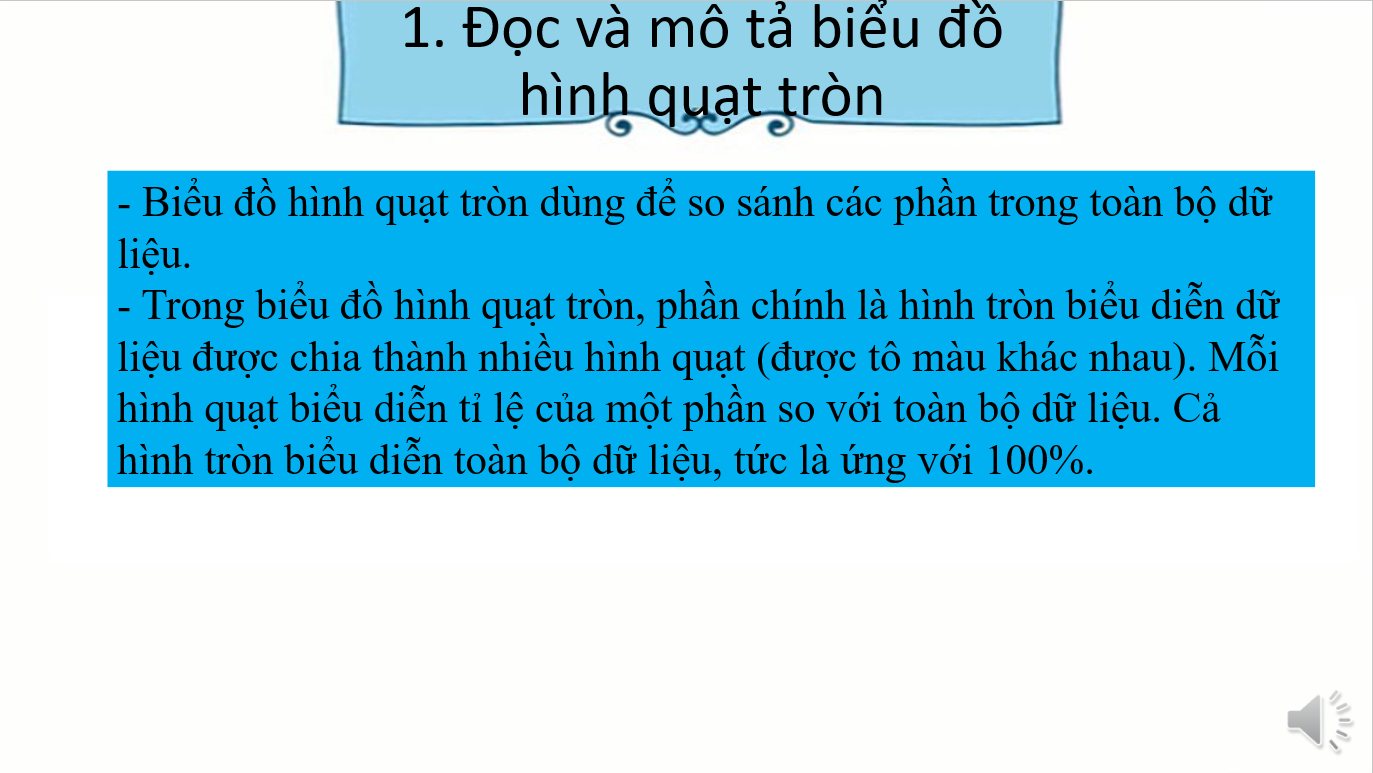 1. Đọc và mô tả biểu đồ hình quạt tròn

- Biểu đồ hình quạt tròn dùng để so sánh các phần trong toàn bộ dữ liệu.
- Trong biểu đồ hình quạt tròn, phần chính là hình tròn biểu diễn dữ liệu được chia thành nhiều hình quạt (được tô màu khác nhau). Mỗi hình quạt biểu diễn tỉ lệ của một phần so với toàn bộ dữ liệu. Cả hình tròn biểu diễn toàn bộ dữ liệu, tức là ứng với 100%.